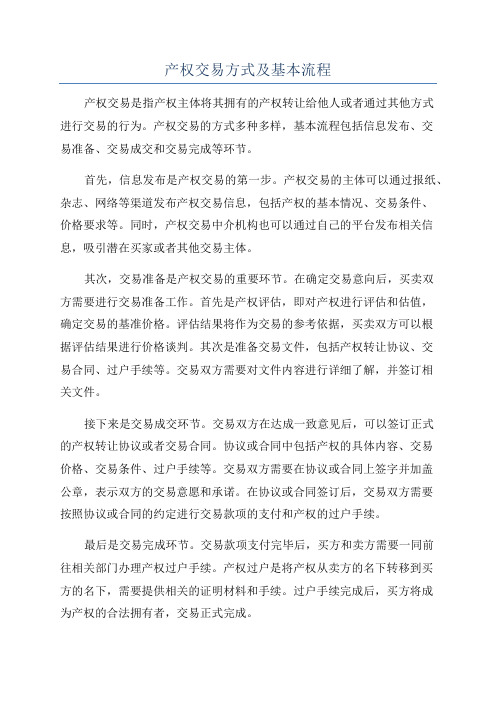 产权交易方式及基本流程

产权交易是指产权主体将其拥有的产权转让给他人或者通过其他方式进行交易的行为。产权交易的方式多种多样，基本流程包括信息发布、交易准备、交易成交和交易完成等环节。

首先，信息发布是产权交易的第一步。产权交易的主体可以通过报纸、杂志、网络等渠道发布产权交易信息，包括产权的基本情况、交易条件、价格要求等。同时，产权交易中介机构也可以通过自己的平台发布相关信息，吸引潜在买家或者其他交易主体。

其次，交易准备是产权交易的重要环节。在确定交易意向后，买卖双方需要进行交易准备工作。首先是产权评估，即对产权进行评估和估值，确定交易的基准价格。评估结果将作为交易的参考依据，买卖双方可以根据评估结果进行价格谈判。其次是准备交易文件，包括产权转让协议、交易合同、过户手续等。交易双方需要对文件内容进行详细了解，并签订相关文件。

接下来是交易成交环节。交易双方在达成一致意见后，可以签订正式的产权转让协议或者交易合同。协议或合同中包括产权的具体内容、交易价格、交易条件、过户手续等。交易双方需要在协议或合同上签字并加盖公章，表示双方的交易意愿和承诺。在协议或合同签订后，交易双方需要按照协议或合同的约定进行交易款项的支付和产权的过户手续。

最后是交易完成环节。交易款项支付完毕后，买方和卖方需要一同前往相关部门办理产权过户手续。产权过户是将产权从卖方的名下转移到买方的名下，需要提供相关的证明材料和手续。过户手续完成后，买方将成为产权的合法拥有者，交易正式完成。